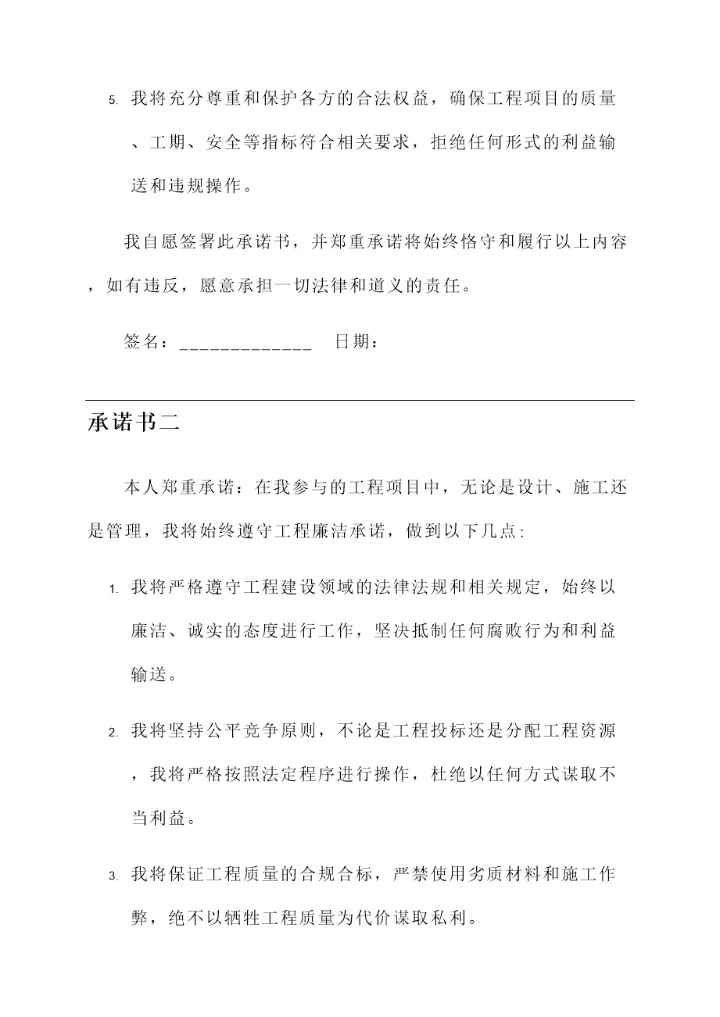 5. 我将充分尊重和保护各方的合法权益，确保工程项目的质量、工期、安全等指标符合相关要求，拒绝任何形式的利益输送和违规操作。

我自愿签署此承诺书，并郑重承诺将始终恪守和履行以上内容，如有违反，愿意承担一切法律和道义的责任。

签名：_____________ 日期：

承诺书二

本人郑重承诺：在我参与的工程项目中，无论是设计、施工还是管理，我将始终遵守工程廉洁承诺，做到以下几点:

1. 我将严格遵守工程建设领域的法律法规和相关规定，始终以廉洁、诚实的态度进行工作，坚决抵制任何腐败行为和利益输送。

2. 我将坚持公平竞争原则，不论是工程投标还是分配工程资源，我将严格按照法定程序进行操作，杜绝以任何方式谋取不当利益。

3. 我将保证工程质量的合规合标，严禁使用劣质材料和施工作弊，绝不以牺牲工程质量为代价谋取私利。